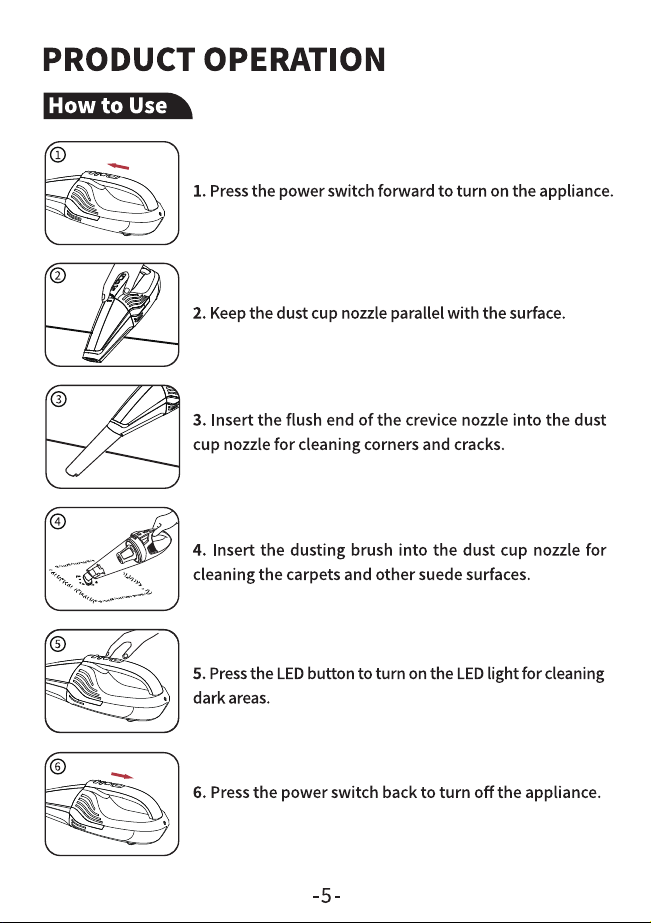 PRODUCT OPERATION

How to Use

①

1. Press the power switch forward to turn on the appliance.

②

2. Keep the dust cup nozzle parallel with the surface.

③

3. Insert the flush end of the crevice nozzle into the dust cup nozzle for cleaning corners and cracks.

④

4. Insert the dusting brush into the dust cup nozzle for cleaning the carpets and other suede surfaces.

⑤

5. Press the LED button to turn on the LED light for cleaning dark areas.

⑥

6. Press the power switch back to turn off the appliance.

-5-